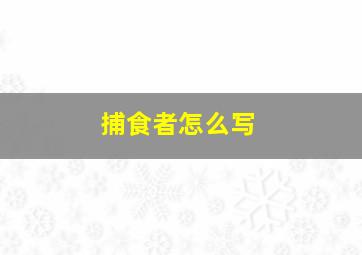 捕食者怎么写